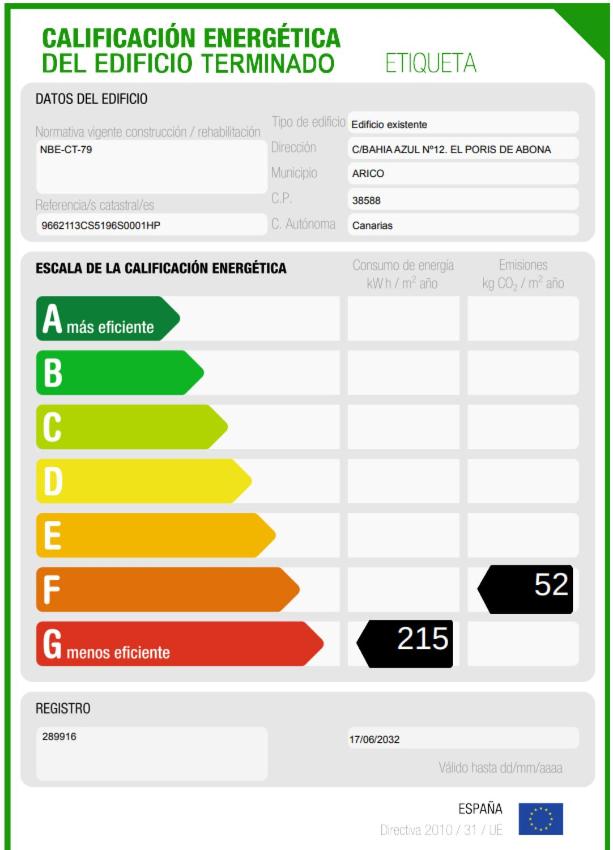 CALIFICACIÓN ENERGÉTICA
DEL EDIFICIO TERMINADO
ETIQUETA

DATOS DEL EDIFICIO

Normativa vigente construcción / rehabilitación
NBE-CT-79

Referencia/s catastral/es
9662113CS5196S0001HP

Tipo de edificio
Edificio existente
Dirección
C/BAHIA AZUL Nº12. EL PORIS DE ABONA
Municipio
ARICO
C.P.
38588
C. Autónoma
Canarias

ESCALA DE LA CALIFICACIÓN ENERGÉTICA
Consumo de energía
kW h / m² año
Emisiones
kg $CO_2$ / m² año

A más eficiente
B
C
D
E
F
52
G menos eficiente
215

REGISTRO
289916
17/06/2032
Válido hasta dd/mm/aaaa

ESPAÑA
Directiva 2010 / 31 / UE